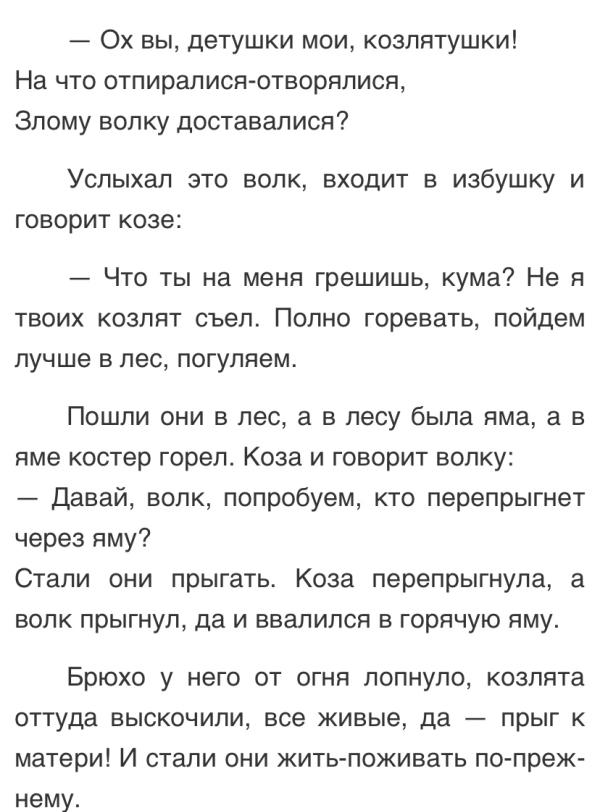 — Ох вы, детушки мои, козлятушки!
На что отпиралися-отворялися,
Злому волку доставалися?

Услыхал это волк, входит в избушку и говорит козе:

— Что ты на меня грешишь, кума? Не я твоих козлят съел. Полно горевать, пойдем лучше в лес, погуляем.

Пошли они в лес, а в лесу была яма, а в яме костер горел. Коза и говорит волку:
— Давай, волк, попробуем, кто перепрыгнет через яму?
Стали они прыгать. Коза перепрыгнула, а волк прыгнул, да и ввалился в горячую яму.

Брюхо у него от огня лопнуло, козлята оттуда выскочили, все живые, да — прыг к матери! И стали они жить-поживать по-прежнему.